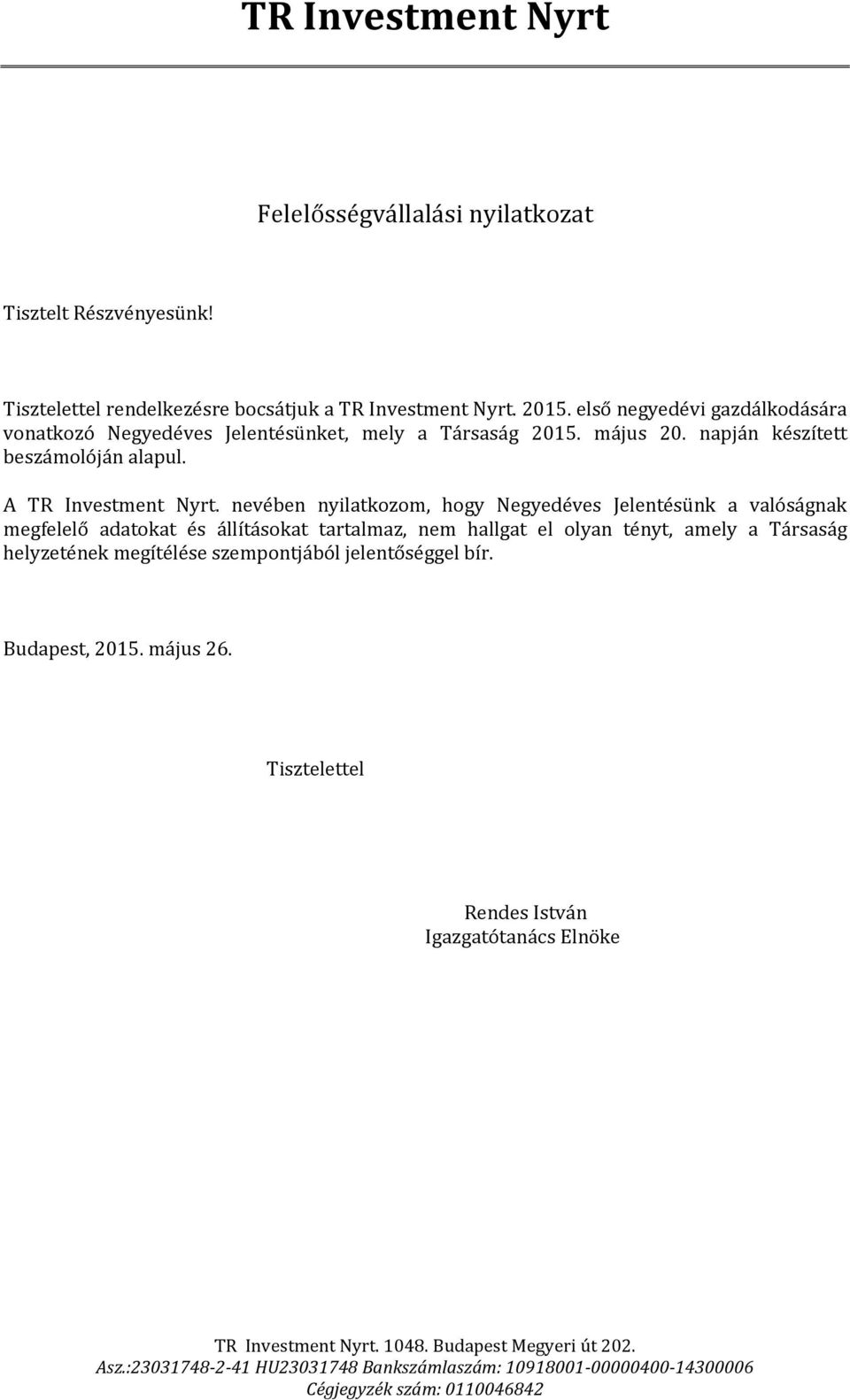 TR Investment Nyrt

Felelősségvállalási nyilatkozat

Tisztelt Részvényesünk!

Tisztelettel rendelkezésre bocsátjuk a TR Investment Nyrt. 2015. első negyedévi gazdálkodására vonatkozó Negyedéves Jelentésünket, mely a Társaság 2015. május 20. napján készített beszámolóján alapul.

A TR Investment Nyrt. nevében nyilatkozom, hogy Negyedéves Jelentésünk a valóságnak megfelelő adatokat és állításokat tartalmaz, nem hallgat el olyan tényt, amely a Társaság helyzetének megítélése szempontjából jelentőséggel bír.

Budapest, 2015. május 26.

Tisztelettel

Rendes István
Igazgatótanács Elnöke

TR Investment Nyrt. 1048. Budapest Megyeri út 202.
Asz.:23031748-2-41 HU23031748 Bankszámlaszám: 10918001-00000400-14300006
Cégjegyzék szám: 0110046842